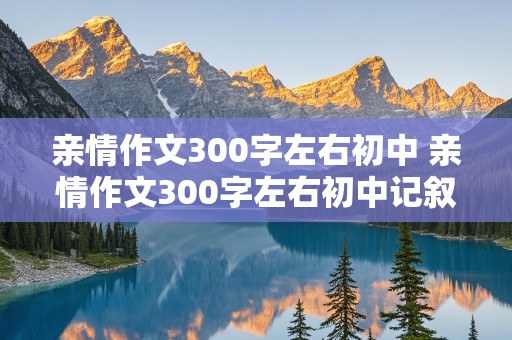 亲情作文300字左右初中 亲情作文300字左右初中记叙